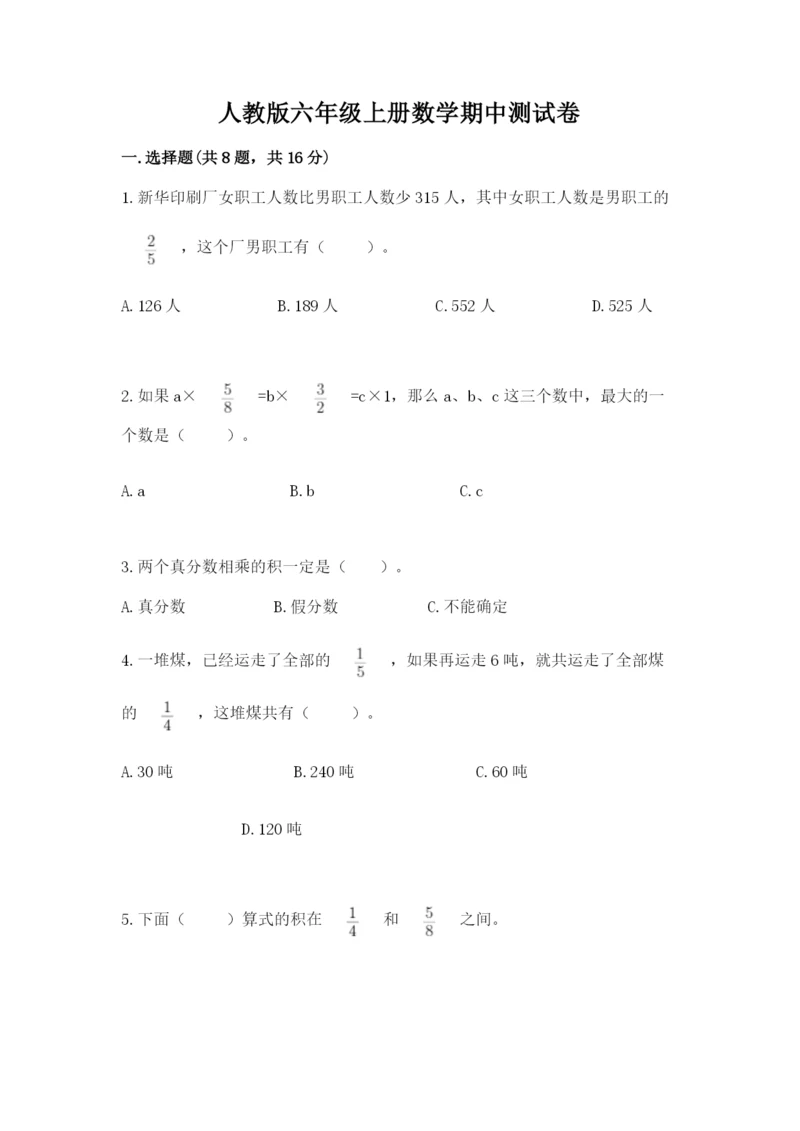 人教版六年级上册数学期中测试卷

一.选择题(共8题，共16分)

1.新华印刷厂女职工人数比男职工人数少315人，其中女职工人数是男职工的 $\frac{2}{5}$ ，这个厂男职工有（　　）。

A.126人　　B.189人　　C.552人　　D.525人

2.如果a× $\frac{5}{8}$ =b× $\frac{3}{2}$ =c×1，那么a、b、c这三个数中，最大的一个数是（　　）。

A.a　　B.b　　C.c

3.两个真分数相乘的积一定是（　　）。

A.真分数　　B.假分数　　C.不能确定

4.一堆煤，已经运走了全部的 $\frac{1}{5}$ ，如果再运走6吨，就共运走了全部煤的 $\frac{1}{4}$ ，这堆煤共有（　　）。

A.30吨　　B.240吨　　C.60吨

D.120吨

5.下面（　　）算式的积在 $\frac{1}{4}$ 和 $\frac{5}{8}$ 之间。